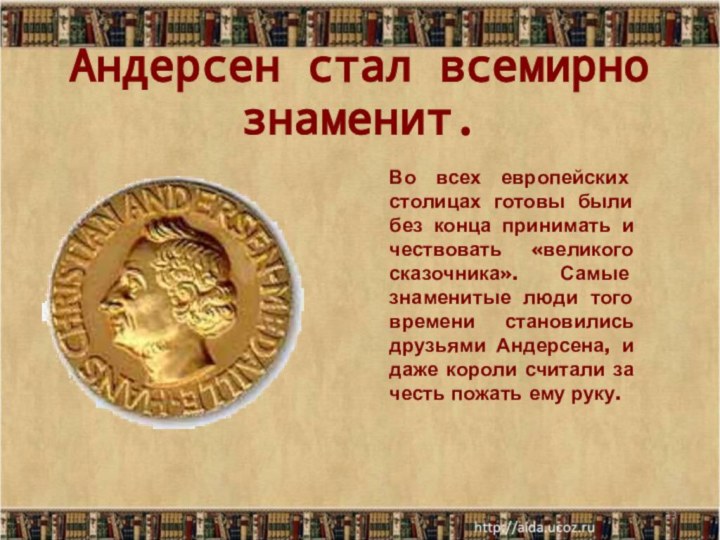 Андерсен стал всемирно знаменит.

HANS CHRISTIAN ANDERSEN MEDAILLE

Во всех европейских столицах готовы были без конца принимать и чествовать «великого сказочника». Самые знаменитые люди того времени становились друзьями Андерсена, и даже короли считали за честь пожать ему руку.

http://aida.ucoz.ru